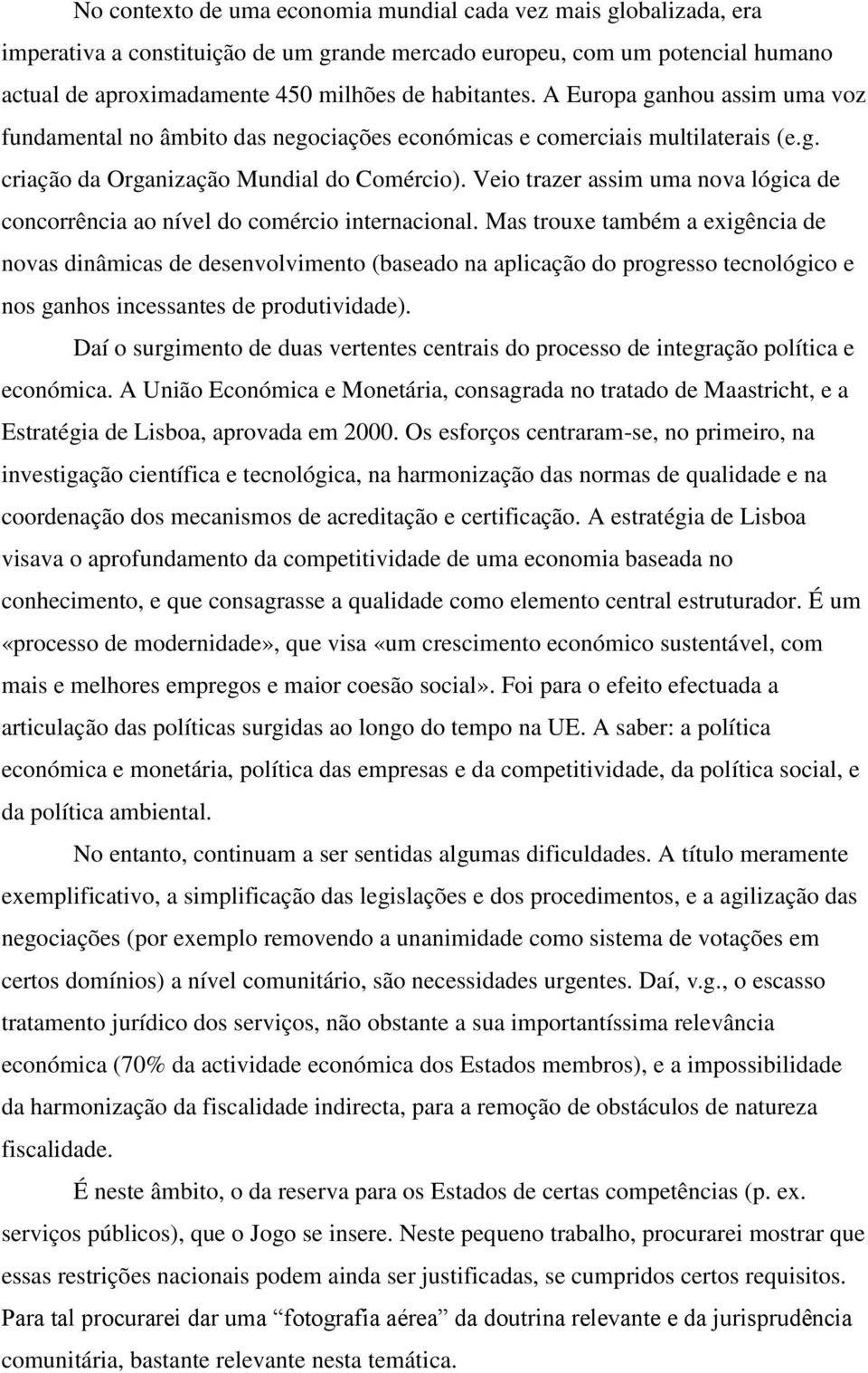 No contexto de uma economia mundial cada vez mais globalizada, era imperativa a constituição de um grande mercado europeu, com um potencial humano actual de aproximadamente 450 milhões de habitantes. A Europa ganhou assim uma voz fundamental no âmbito das negociações económicas e comerciais multilaterais (e.g. criação da Organização Mundial do Comércio). Veio trazer assim uma nova lógica de concorrência ao nível do comércio internacional. Mas trouxe também a exigência de novas dinâmicas de desenvolvimento (baseado na aplicação do progresso tecnológico e nos ganhos incessantes de produtividade).

Daí o surgimento de duas vertentes centrais do processo de integração política e económica. A União Económica e Monetária, consagrada no tratado de Maastricht, e a Estratégia de Lisboa, aprovada em 2000. Os esforços centraram-se, no primeiro, na investigação científica e tecnológica, na harmonização das normas de qualidade e na coordenação dos mecanismos de acreditação e certificação. A estratégia de Lisboa visava o aprofundamento da competitividade de uma economia baseada no conhecimento, e que consagrasse a qualidade como elemento central estruturador. É um «processo de modernidade», que visa «um crescimento económico sustentável, com mais e melhores empregos e maior coesão social». Foi para o efeito efectuada a articulação das políticas surgidas ao longo do tempo na UE. A saber: a política económica e monetária, política das empresas e da competitividade, da política social, e da política ambiental.

No entanto, continuam a ser sentidas algumas dificuldades. A título meramente exemplificativo, a simplificação das legislações e dos procedimentos, e a agilização das negociações (por exemplo removendo a unanimidade como sistema de votações em certos domínios) a nível comunitário, são necessidades urgentes. Daí, v.g., o escasso tratamento jurídico dos serviços, não obstante a sua importantíssima relevância económica (70% da actividade económica dos Estados membros), e a impossibilidade da harmonização da fiscalidade indirecta, para a remoção de obstáculos de natureza fiscalidade.

É neste âmbito, o da reserva para os Estados de certas competências (p. ex. serviços públicos), que o Jogo se insere. Neste pequeno trabalho, procurarei mostrar que essas restrições nacionais podem ainda ser justificadas, se cumpridos certos requisitos. Para tal procurarei dar uma “fotografia aérea” da doutrina relevante e da jurisprudência comunitária, bastante relevante nesta temática.